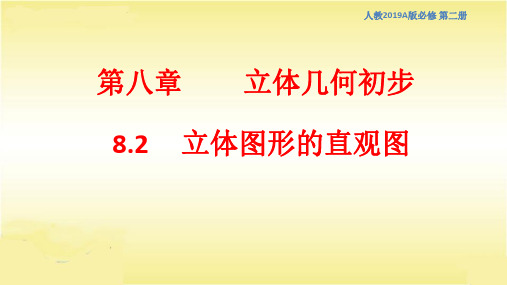 人教2019A版必修 第二册

第八章　　立体几何初步

8.2　立体图形的直观图